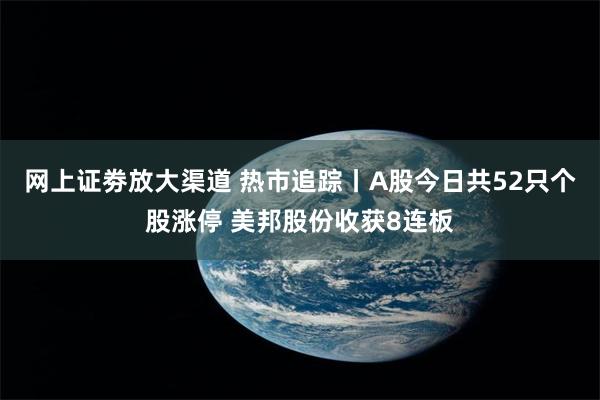 网上证券放大渠道 热市追踪丨A股今日共52只个股涨停 美邦股份收获8连板